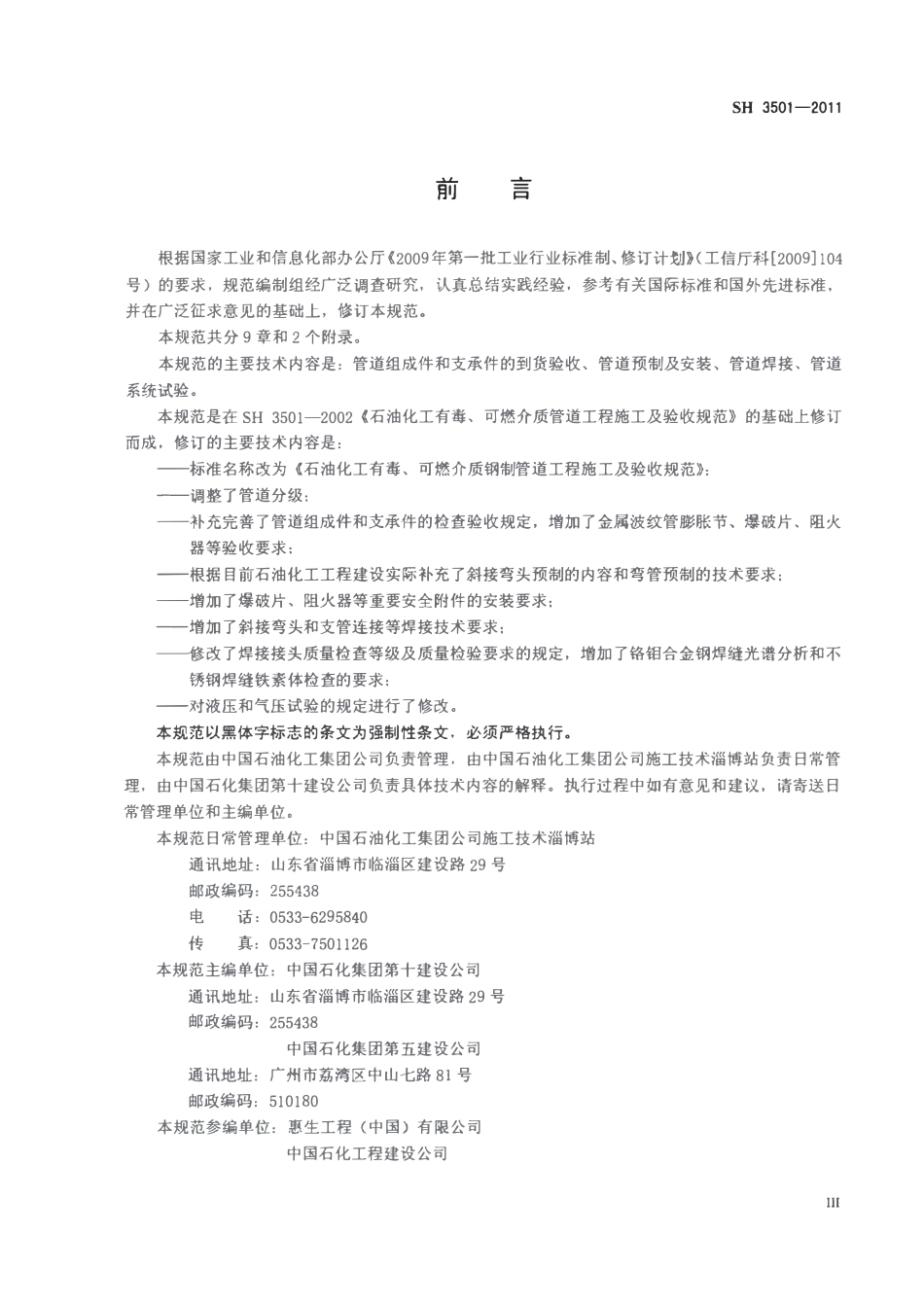 SH 3501—2011

前　言

根据国家工业和信息化部办公厅《2009年第一批工业行业标准制、修订计划》（工信厅科[2009]104号）的要求，规范编制组经广泛调查研究，认真总结实践经验，参考有关国际标准和国外先进标准，并在广泛征求意见的基础上，修订本规范。

本规范共分9章和2个附录。

本规范的主要技术内容是：管道组成件和支承件的到货验收、管道预制及安装、管道焊接、管道系统试验。

本规范是在SH 3501—2002《石油化工有毒、可燃介质管道工程施工及验收规范》的基础上修订而成，修订的主要技术内容是：

——标准名称改为《石油化工有毒、可燃介质钢制管道工程施工及验收规范》；

——调整了管道分级；

——补充完善了管道组成件和支承件的检查验收规定，增加了金属波纹管膨胀节、爆破片、阻火器等验收要求；

——根据目前石油化工工程建设实际补充了斜接弯头预制的内容和弯管预制的技术要求；

——增加了爆破片、阻火器等重要安全附件的安装要求；

——增加了斜接弯头和支管连接等焊接技术要求；

——修改了焊接接头质量检查等级及质量检验要求的规定，增加了铬钼合金钢焊缝光谱分析和不锈钢焊缝铁素体检查的要求；

——对液压和气压试验的规定进行了修改。

本规范以黑体字标志的条文为强制性条文，必须严格执行。

本规范由中国石油化工集团公司负责管理，由中国石油化工集团公司施工技术淄博站负责日常管理，由中国石化集团第十建设公司负责具体技术内容的解释。执行过程中如有意见和建议，请寄送日常管理单位和主编单位。

本规范日常管理单位：中国石油化工集团公司施工技术淄博站

通讯地址：山东省淄博市临淄区建设路29号

邮政编码：255438

电　　话：0533-6295840

传　　真：0533-7501126

本规范主编单位：中国石化集团第十建设公司

通讯地址：山东省淄博市临淄区建设路29号

邮政编码：255438

中国石化集团第五建设公司

通讯地址：广州市荔湾区中山七路81号

邮政编码：510180

本规范参编单位：惠生工程（中国）有限公司

中国石化工程建设公司

III